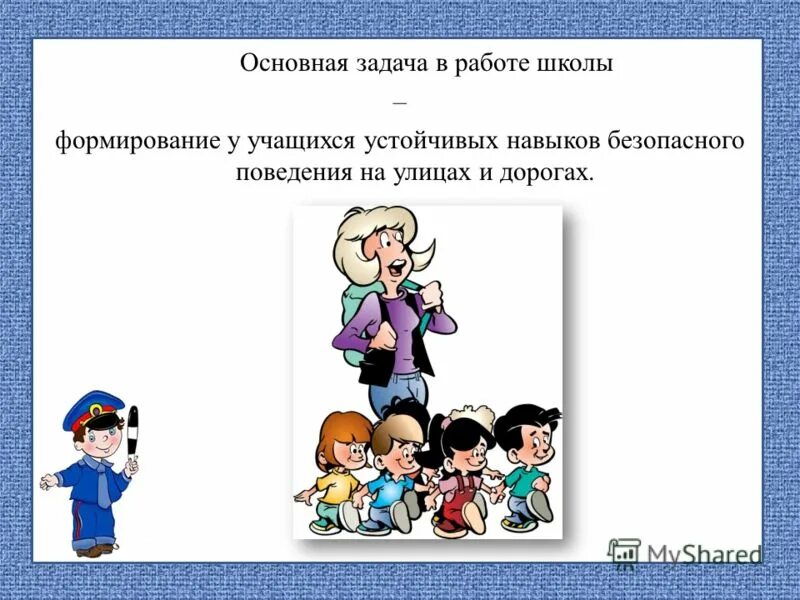 Основная задача в работе школы

–

формирование у учащихся устойчивых навыков безопасного поведения на улицах и дорогах.

MyShared